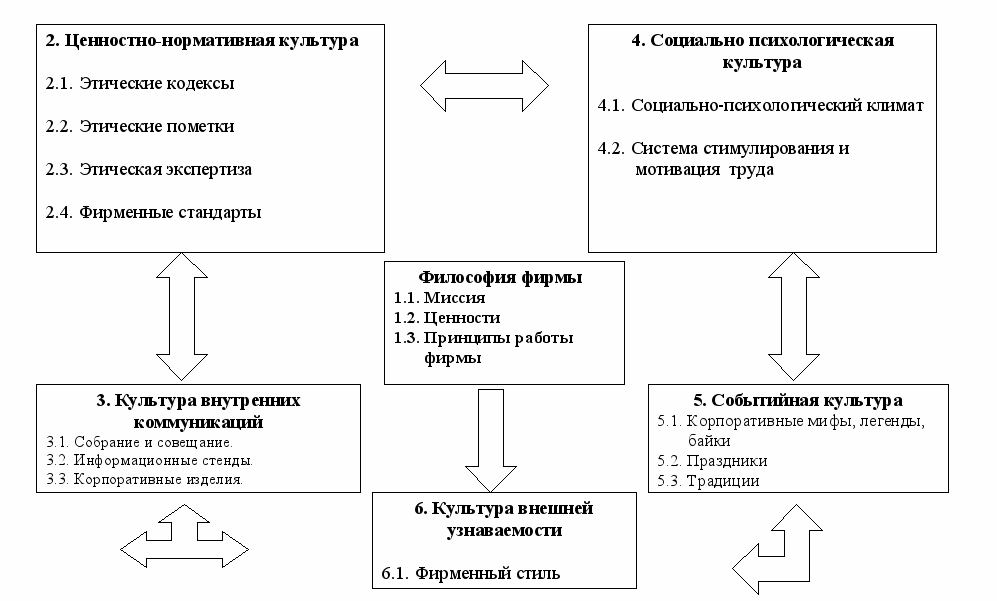 2. Ценностно-нормативная культура

2.1. Этические кодексы

2.2. Этические пометки

2.3. Этическая экспертиза

2.4. Фирменные стандарты

4. Социально психологическая культура

4.1. Социально-психологический климат

4.2. Система стимулирования и мотивация труда

Философия фирмы
1.1. Миссия
1.2. Ценности
1.3. Принципы работы фирмы

3. Культура внутренних коммуникаций
3.1. Собрание и совещание.
3.2. Информационные стенды.
3.3. Корпоративные изделия.

5. Событийная культура
5.1. Корпоративные мифы, легенды, байки
5.2. Праздники
5.3. Традиции

6. Культура внешней узнаваемости

6.1. Фирменный стиль